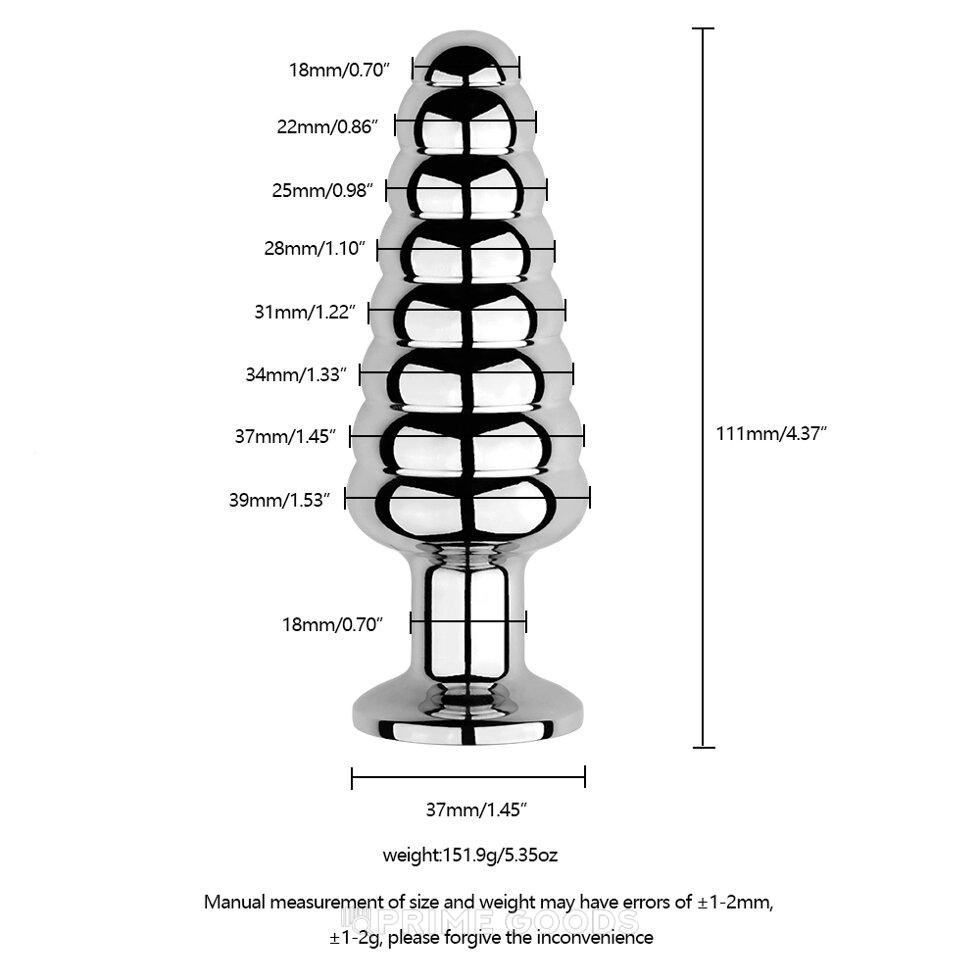 18mm/0.70″
22mm/0.86″
25mm/0.98″
28mm/1.10″
31mm/1.22″
34mm/1.33″
37mm/1.45″
39mm/1.53″
18mm/0.70″
111mm/4.37″
37mm/1.45″

weight:151.9g/5.35oz

Manual measurement of size and weight may have errors of ±1-2mm, ±1-2g, please forgive the inconvenience

PRIME GOODS